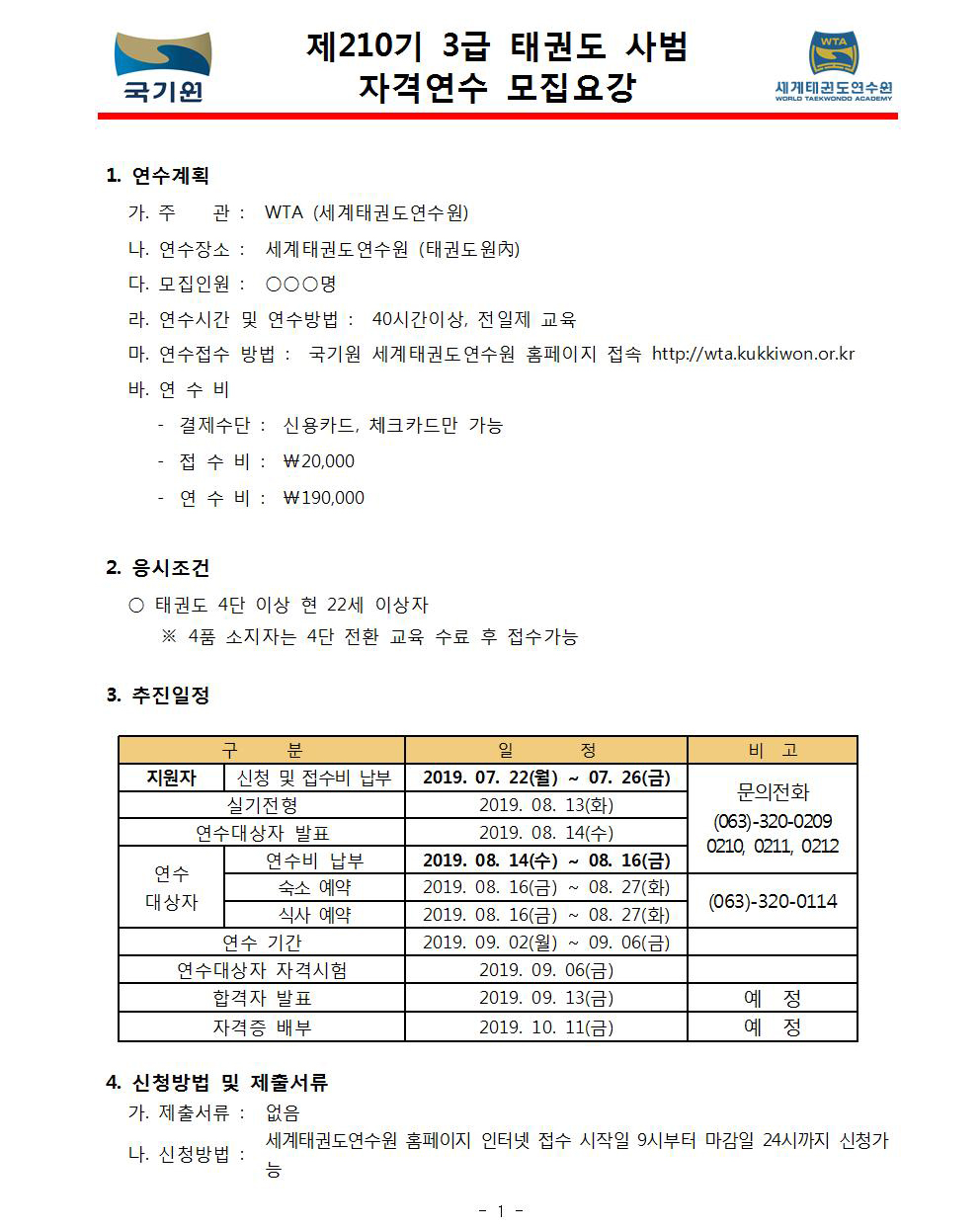 국기원

제210기 3급 태권도 사범 자격연수 모집요강

WTA
세계태권도연수원
WORLD TAEKWONDO ACADEMY

1. 연수계획

가. 주 관 : WTA (세계태권도연수원)

나. 연수장소 : 세계태권도연수원 (태권도원內)

다. 모집인원 : ○○○명

라. 연수시간 및 연수방법 : 40시간이상, 전일제 교육

마. 연수접수 방법 : 국기원 세계태권도연수원 홈페이지 접속 http://wta.kukkiwon.or.kr

바. 연 수 비

- 결제수단 : 신용카드, 체크카드만 가능

- 접 수 비 : ₩20,000

- 연 수 비 : ₩190,000

2. 응시조건

○ 태권도 4단 이상 현 22세 이상자

※ 4품 소지자는 4단 전환 교육 수료 후 접수가능

3. 추진일정

| 구 분 | | 일 정 | 비 고 |
|---|---|---|---|
| 지원자 | 신청 및 접수비 납부 | 2019. 07. 22(월) ~ 07. 26(금) | 문의전화 (063)-320-0209 0210, 0211, 0212 |
| 실기전형 | | 2019. 08. 13(화) | |
| 연수대상자 발표 | | 2019. 08. 14(수) | |
| 연수 대상자 | 연수비 납부 | 2019. 08. 14(수) ~ 08. 16(금) | |
| | 숙소 예약 | 2019. 08. 16(금) ~ 08. 27(화) | (063)-320-0114 |
| | 식사 예약 | 2019. 08. 16(금) ~ 08. 27(화) | |
| 연수 기간 | | 2019. 09. 02(월) ~ 09. 06(금) | |
| 연수대상자 자격시험 | | 2019. 09. 06(금) | |
| 합격자 발표 | | 2019. 09. 13(금) | 예 정 |
| 자격증 배부 | | 2019. 10. 11(금) | 예 정 |

4. 신청방법 및 제출서류

가. 제출서류 : 없음

나. 신청방법 : 세계태권도연수원 홈페이지 인터넷 접수 시작일 9시부터 마감일 24시까지 신청가능

- 1 -